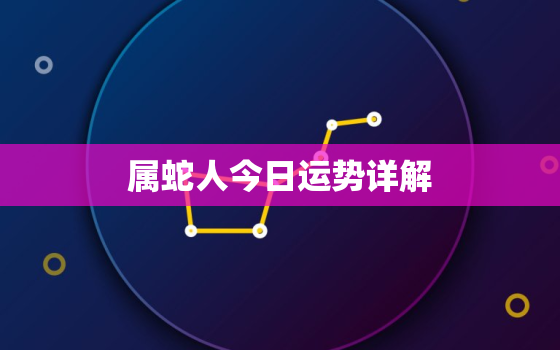 属蛇人今日运势详解